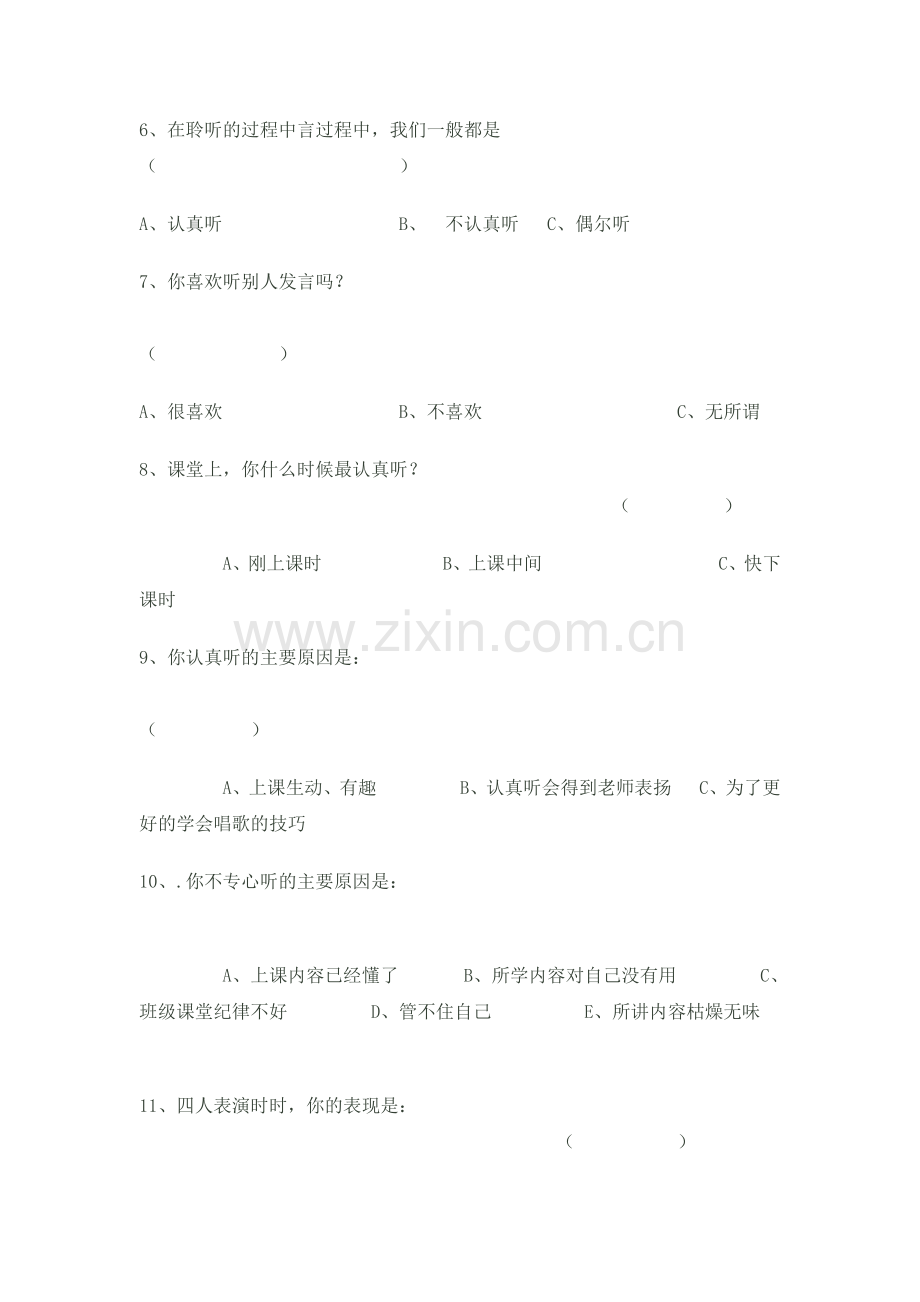 6、在聆听的过程中言过程中，我们一般都是

（　　　　　　　　　　）

A、认真听　　　　　　　B、　不认真听　　C、偶尔听

7、你喜欢听别人发言吗？

（　　　　　　）

A、很喜欢　　　　　　　B、不喜欢　　　　　　　C、无所谓

8、课堂上，你什么时候最认真听？

（　　　　）

A、刚上课时　　　　　　B、上课中间　　　　　　C、快下课时

www.zixin.com.cn

9、你认真听的主要原因是：

（　　　　）

A、上课生动、有趣　　　　B、认真听会得到老师表扬　　C、为了更好的学会唱歌的技巧

10、.你不专心听的主要原因是：

A、上课内容已经懂了　　　B、所学内容对自己没有用　　　C、班级课堂纪律不好　　　D、管不住自己　　　E、所讲内容枯燥无味

11、四人表演时时，你的表现是：

（　　　　）